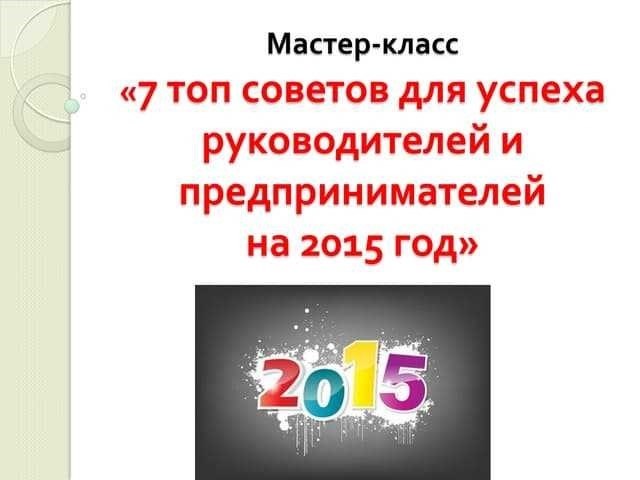 Мастер-класс

«7 топ советов для успеха руководителей и предпринимателей на 2015 год»

2015